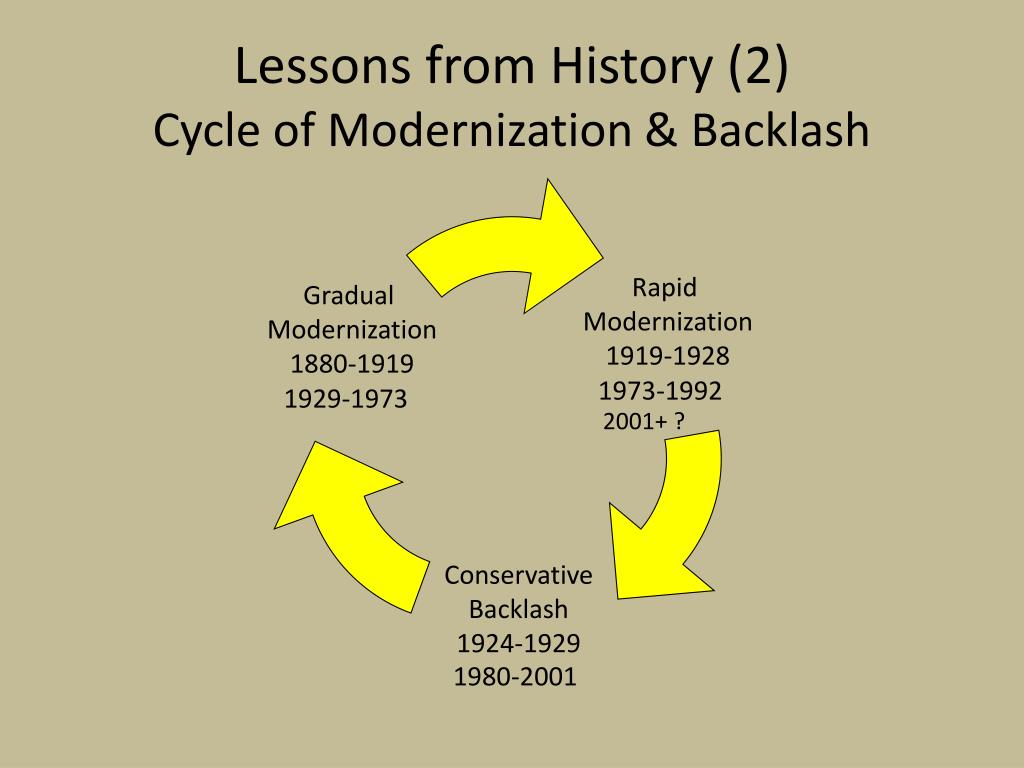 Lessons from History (2)
Cycle of Modernization & Backlash

Gradual Modernization
1880-1919
1929-1973

Rapid Modernization
1919-1928
1973-1992
2001+ ?

Conservative Backlash
1924-1929
1980-2001